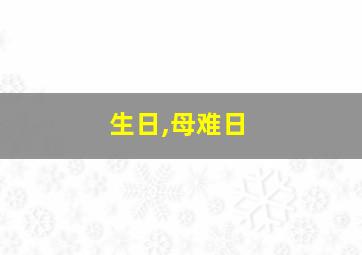 生日,母难日